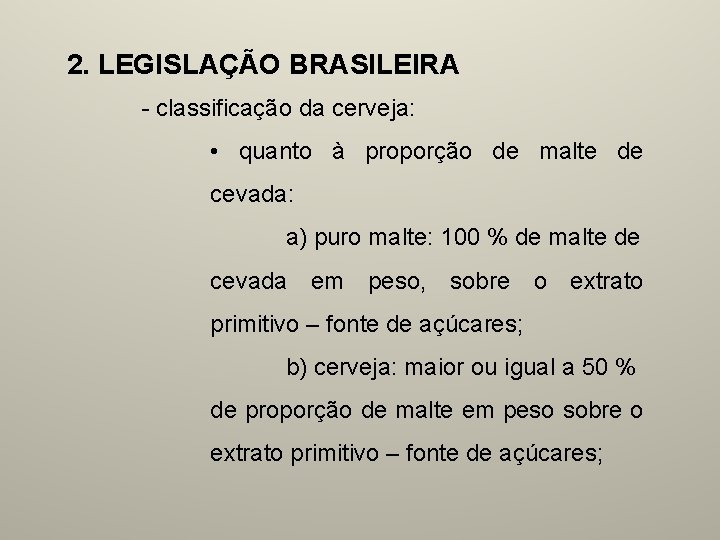 2. LEGISLAÇÃO BRASILEIRA

- classificação da cerveja:

• quanto à proporção de malte de cevada:

a) puro malte: 100 % de malte de cevada em peso, sobre o extrato primitivo – fonte de açúcares;

b) cerveja: maior ou igual a 50 % de proporção de malte em peso sobre o extrato primitivo – fonte de açúcares;